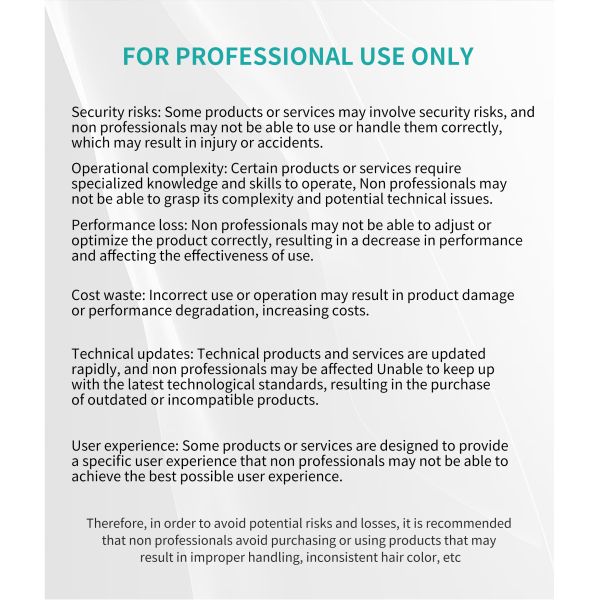 FOR PROFESSIONAL USE ONLY

Security risks: Some products or services may involve security risks, and non professionals may not be able to use or handle them correctly, which may result in injury or accidents.

Operational complexity: Certain products or services require specialized knowledge and skills to operate, Non professionals may not be able to grasp its complexity and potential technical issues.

Performance loss: Non professionals may not be able to adjust or optimize the product correctly, resulting in a decrease in performance and affecting the effectiveness of use.

Cost waste: Incorrect use or operation may result in product damage or performance degradation, increasing costs.

Technical updates: Technical products and services are updated rapidly, and non professionals may be affected Unable to keep up with the latest technological standards, resulting in the purchase of outdated or incompatible products.

User experience: Some products or services are designed to provide a specific user experience that non professionals may not be able to achieve the best possible user experience.

Therefore, in order to avoid potential risks and losses, it is recommended that non professionals avoid purchasing or using products that may result in improper handling, inconsistent hair color, etc